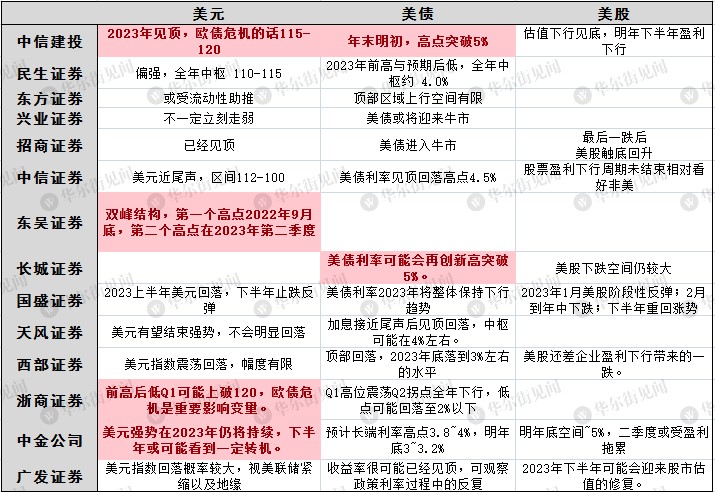 |  | 美元 | 美债 | 美股 |
|---|---|---|---|
| 中信建投 | 2023年见顶，欧债危机的话115-120 | 年末明初，高点突破5% | 估值下行见底，明年下半年盈利下行 |
| 民生证券 | 偏强，全年中枢 110-115 | 2023年前高与预期后低，全年中枢约 4.0% |  |
| 东方证券 | 或受流动性助推 | 顶部区域上行空间有限 |  |
| 兴业证券 | 不一定立刻走弱 | 美债或将迎来牛市 |  |
| 招商证券 | 已经见顶 | 美债进入牛市 | 最后一跌后 美股触底回升 |
| 中信证券 | 美元近尾声，区间112-100 | 美债利率见顶回落高点4.5% | 股票盈利下行周期未结束相对看好非美 |
| 东吴证券 | 双峰结构，第一个高点2022年9月底，第二个高点在2023年第二季度 |  |  |
| 长城证券 |  | 美债利率可能会再创新高突破5%。 | 美股下跌空间仍较大 |
| 国盛证券 | 2023上半年美元回落，下半年止跌反弹 | 美债利率2023年将整体保持下行趋势 | 2023年1月美股阶段性反弹；2月到年中下跌；下半年重回涨势 |
| 天风证券 | 美元有望结束强势，不会明显回落 | 加息接近尾声后见顶回落，中枢可能在4%左右。 |  |
| 西部证券 | 美元指数震荡回落，幅度有限 | 顶部回落，2023年底落到3%左右的水平 | 美股还差企业盈利下行带来的一跌。 |
| 浙商证券 | 前高后低Q1可能上破120，欧债危机是重要影响变量。 | Q1高位震荡Q2拐点全年下行，低点可能回落至2%以下 |  |
| 中金公司 | 美元强势在2023年仍将持续，下半年或可能看到一定转机。 | 预计长端利率高点3.8~4%，明年底3~3.2% | 明年底空间~5%，二季度或受盈利拖累 |
| 广发证券 | 美元指数回落概率较大，视美联储紧缩以及地缘 | 收益率很可能已经见顶，可观察政策利率过程中的反复 | 2023年下半年可能会迎来股市估值的修复。 |

华尔街见闻